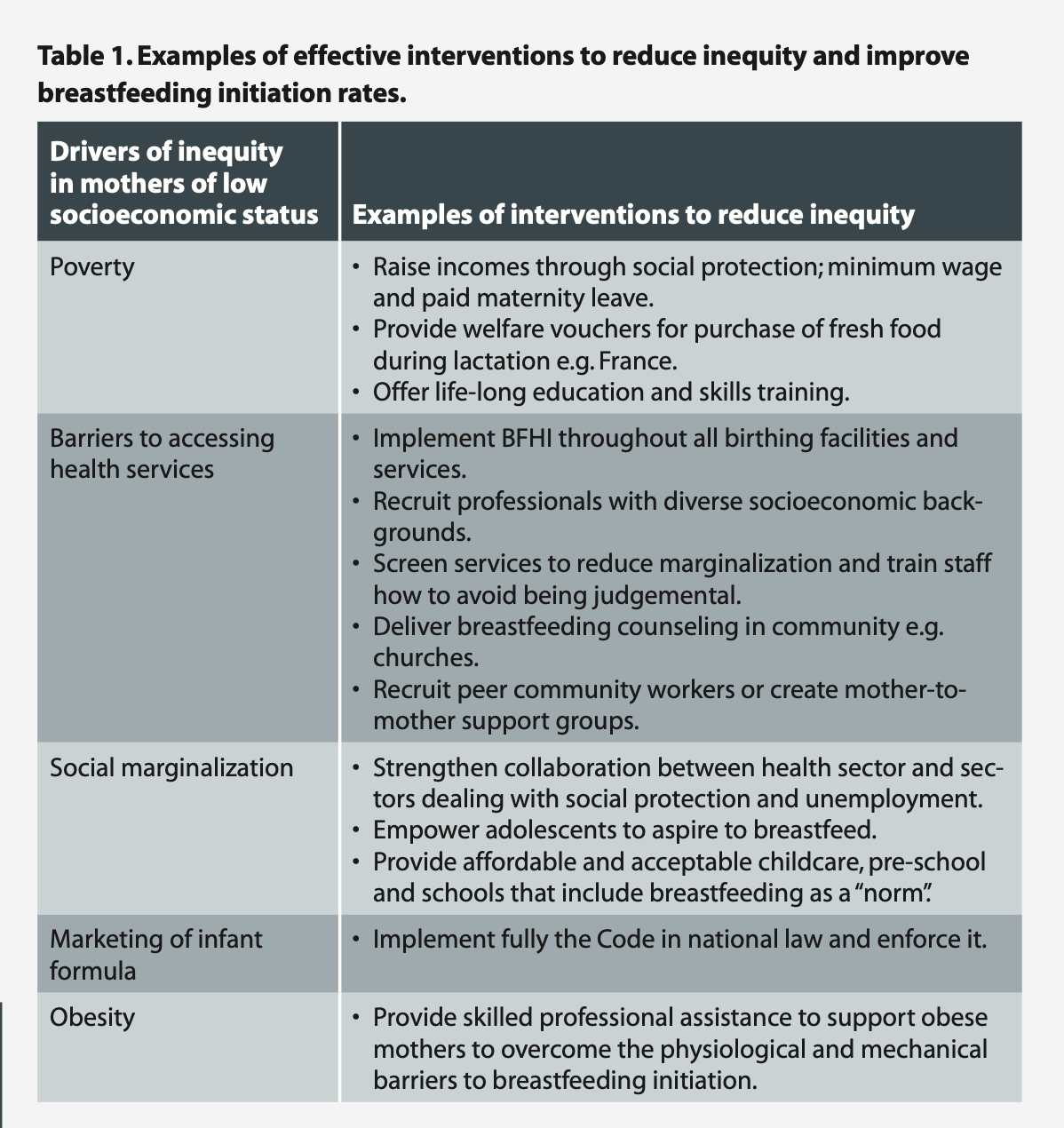 Table 1. Examples of effective interventions to reduce inequity and improve breastfeeding initiation rates.

| Drivers of inequity in mothers of low socioeconomic status | Examples of interventions to reduce inequity |
|---|---|
| Poverty | • Raise incomes through social protection; minimum wage and paid maternity leave. • Provide welfare vouchers for purchase of fresh food during lactation e.g. France. • Offer life-long education and skills training. |
| Barriers to accessing health services | • Implement BFHI throughout all birthing facilities and services. • Recruit professionals with diverse socioeconomic backgrounds. • Screen services to reduce marginalization and train staff how to avoid being judgemental. • Deliver breastfeeding counseling in community e.g. churches. • Recruit peer community workers or create mother-to-mother support groups. |
| Social marginalization | • Strengthen collaboration between health sector and sectors dealing with social protection and unemployment. • Empower adolescents to aspire to breastfeed. • Provide affordable and acceptable childcare, pre-school and schools that include breastfeeding as a "norm". |
| Marketing of infant formula | • Implement fully the Code in national law and enforce it. |
| Obesity | • Provide skilled professional assistance to support obese mothers to overcome the physiological and mechanical barriers to breastfeeding initiation. |